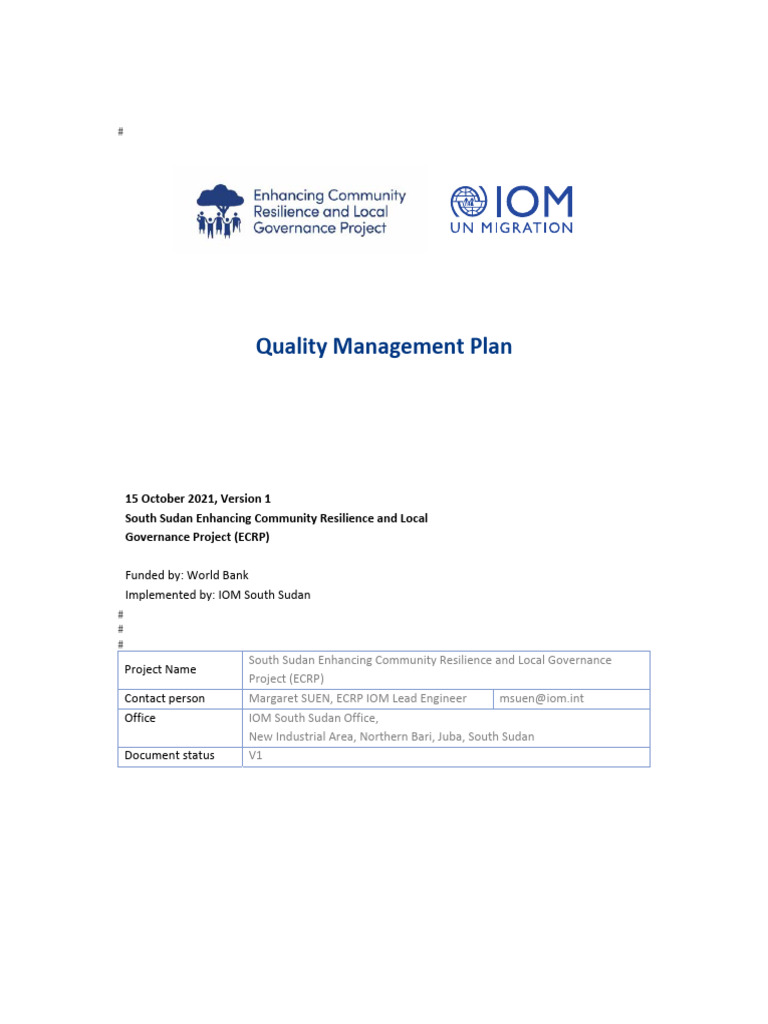 #

Enhancing Community Resilience and Local Governance Project

IOM
UN MIGRATION

Quality Management Plan

15 October 2021, Version 1
South Sudan Enhancing Community Resilience and Local Governance Project (ECRP)

Funded by: World Bank
Implemented by: IOM South Sudan
#
#
#

| Project Name | South Sudan Enhancing Community Resilience and Local Governance Project (ECRP) | |
|---|---|---|
| Contact person | Margaret SUEN, ECRP IOM Lead Engineer | msuen@iom.int |
| Office | IOM South Sudan Office, New Industrial Area, Northern Bari, Juba, South Sudan | |
| Document status | V1 | |